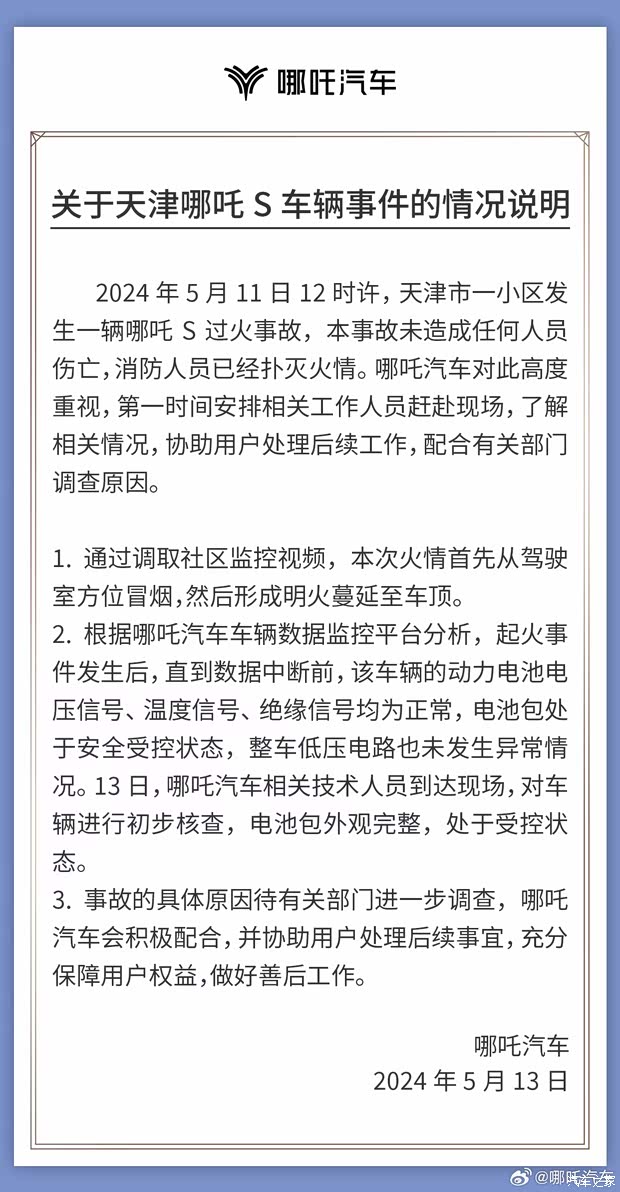 哪吒汽车

关于天津哪吒 S 车辆事件的情况说明

2024 年 5 月 11 日 12 时许，天津市一小区发生一辆哪吒 S 过火事故，本事故未造成任何人员伤亡，消防人员已经扑灭火情。哪吒汽车对此高度重视，第一时间安排相关工作人员赶赴现场，了解相关情况，协助用户处理后续工作，配合有关部门调查原因。

1. 通过调取社区监控视频，本次火情首先从驾驶室方位冒烟，然后形成明火蔓延至车顶。
2. 根据哪吒汽车车辆数据监控平台分析，起火事件发生后，直到数据中断前，该车辆的动力电池电压信号、温度信号、绝缘信号均为正常，电池包处于安全受控状态，整车低压电路也未发生异常情况。13 日，哪吒汽车相关技术人员到达现场，对车辆进行初步核查，电池包外观完整，处于受控状态。
3. 事故的具体原因待有关部门进一步调查，哪吒汽车会积极配合，并协助用户处理后续事宜，充分保障用户权益，做好善后工作。

哪吒汽车
2024 年 5 月 13 日

@哪吒汽车